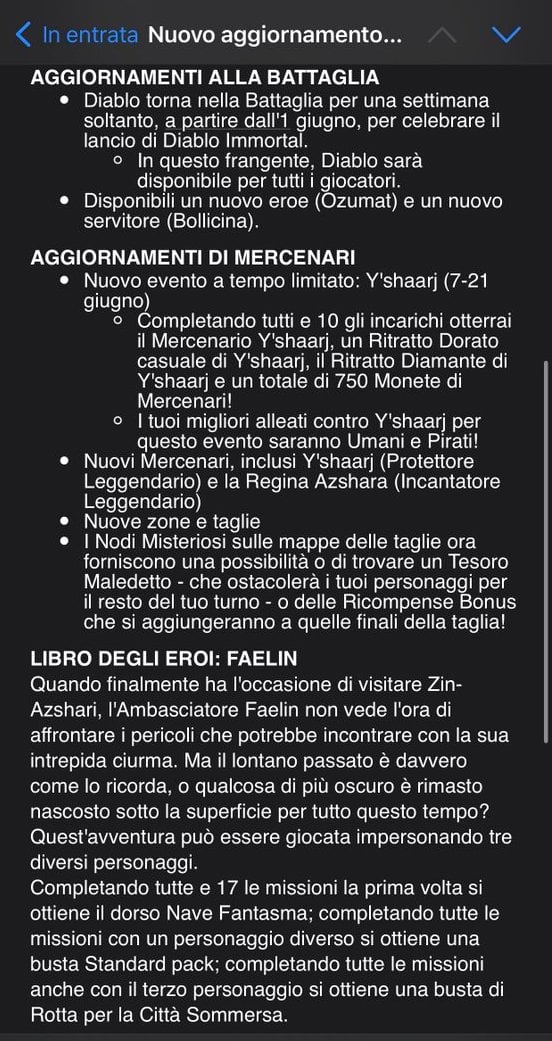 In entrata Nuovo aggiornamento...

AGGIORNAMENTI ALLA BATTAGLIA
- Diablo torna nella Battaglia per una settimana soltanto, a partire dall'1 giugno, per celebrare il lancio di Diablo Immortal.
  - In questo frangente, Diablo sarà disponibile per tutti i giocatori.
- Disponibili un nuovo eroe (Ozumat) e un nuovo servitore (Bollicina).

AGGIORNAMENTI DI MERCENARI
- Nuovo evento a tempo limitato: Y'shaarj (7-21 giugno)
  - Completando tutti e 10 gli incarichi otterrai il Mercenario Y'shaarj, un Ritratto Dorato casuale di Y'shaarj, il Ritratto Diamante di Y'shaarj e un totale di 750 Monete di Mercenari!
  - I tuoi migliori alleati contro Y'shaarj per questo evento saranno Umani e Pirati!
- Nuovi Mercenari, inclusi Y'shaarj (Protettore Leggendario) e la Regina Azshara (Incantatore Leggendario)
- Nuove zone e taglie
- I Nodi Misteriosi sulle mappe delle taglie ora forniscono una possibilità o di trovare un Tesoro Maledetto - che ostacolerà i tuoi personaggi per il resto del tuo turno - o delle Ricompense Bonus che si aggiungeranno a quelle finali della taglia!

LIBRO DEGLI EROI: FAELIN
Quando finalmente ha l'occasione di visitare Zin-Azshari, l'Ambasciatore Faelin non vede l'ora di affrontare i pericoli che potrebbe incontrare con la sua intrepida ciurma. Ma il lontano passato è davvero come lo ricorda, o qualcosa di più oscuro è rimasto nascosto sotto la superficie per tutto questo tempo? Quest'avventura può essere giocata impersonando tre diversi personaggi.
Completando tutte e 17 le missioni la prima volta si ottiene il dorso Nave Fantasma; completando tutte le missioni con un personaggio diverso si ottiene una busta Standard pack; completando tutte le missioni anche con il terzo personaggio si ottiene una busta di Rotta per la Città Sommersa.